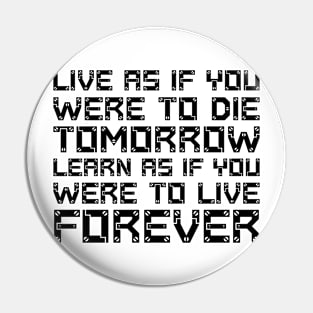 LIVE AS IF YOU WERE TO DIE TOMORROW LEARN AS IF YOU WERE TO LIVE FOREVER